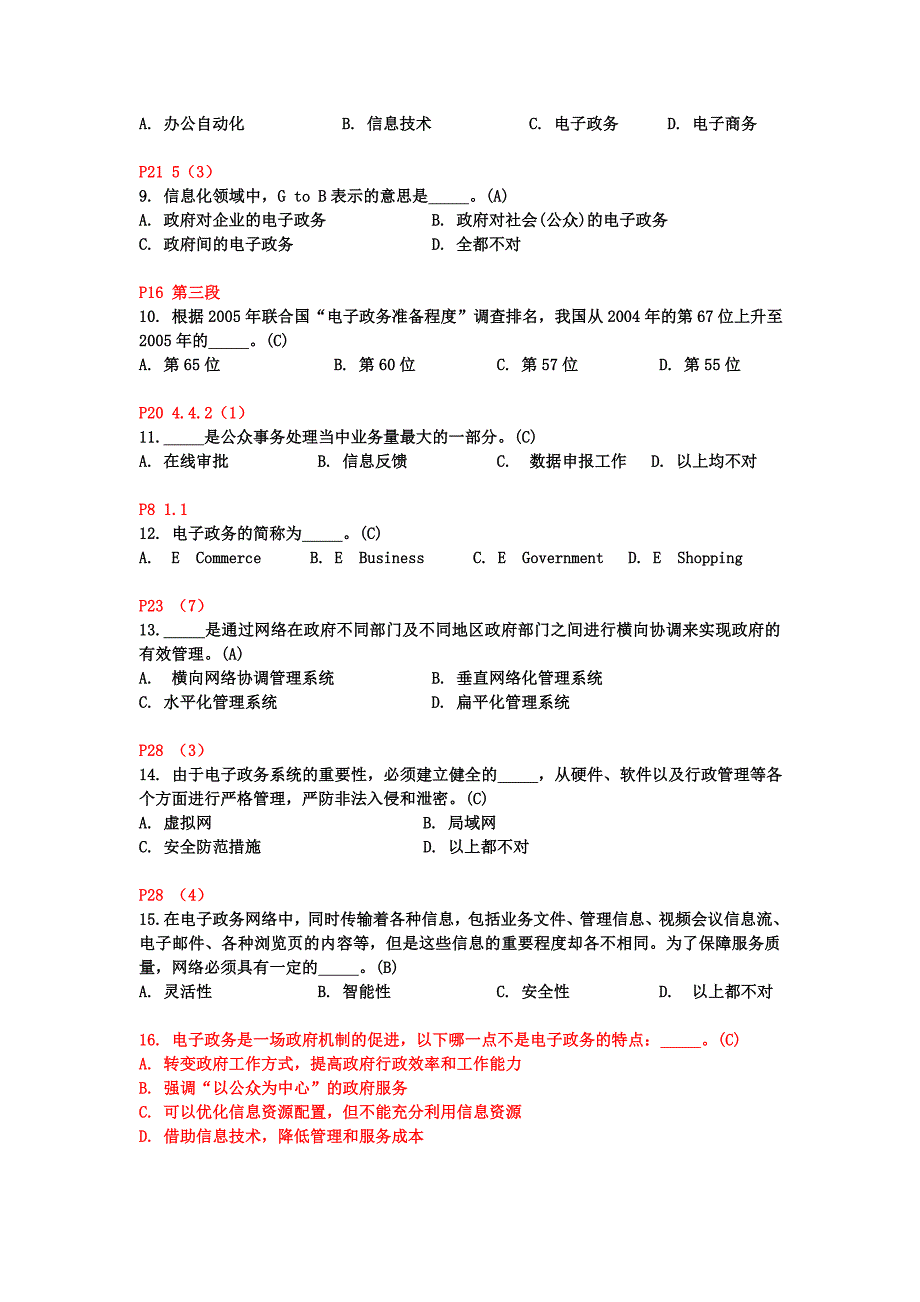 A. 办公自动化　　B. 信息技术　　C. 电子政务　　D. 电子商务

P21 5（3）
9. 信息化领域中，G to B 表示的意思是_____。(A)
A. 政府对企业的电子政务　　B. 政府对社会(公众)的电子政务
C. 政府间的电子政务　　D. 全都不对

P16 第三段
10. 根据 2005 年联合国“电子政务准备程度”调查排名，我国从 2004 年的第 67 位上升至 2005 年的_____。(C)
A. 第 65 位　　B. 第 60 位　　C. 第 57 位　　D. 第 55 位

P20 4.4.2（1）
11._____是公众事务处理当中业务量最大的一部分。(C)
A. 在线审批　　B. 信息反馈　　C. 数据申报工作　　D. 以上均不对

P8 1.1
12. 电子政务的简称为_____。(C)
A. E Commerce　　B. E Business　　C. E Government　　D. E Shopping

P23 （7）
13._____是通过网络在政府不同部门及不同地区政府部门之间进行横向协调来实现政府的有效管理。(A)
A. 横向网络协调管理系统　　B. 垂直网络化管理系统
C. 水平化管理系统　　D. 扁平化管理系统

P28 （3）
14. 由于电子政务系统的重要性，必须建立健全的_____，从硬件、软件以及行政管理等各个方面进行严格管理，严防非法入侵和泄密。(C)
A. 虚拟网　　B. 局域网
C. 安全防范措施　　D. 以上都不对

P28 （4）
15.在电子政务网络中，同时传输着各种信息，包括业务文件、管理信息、视频会议信息流、电子邮件、各种浏览页的内容等，但是这些信息的重要程度却各不相同。为了保障服务质量，网络必须具有一定的_____。(B)
A. 灵活性　　B. 智能性　　C. 安全性　　D. 以上都不对

16. 电子政务是一场政府机制的促进，以下哪一点不是电子政务的特点：_____。(C)
A. 转变政府工作方式，提高政府行政效率和工作能力
B. 强调“以公众为中心”的政府服务
C. 可以优化信息资源配置，但不能充分利用信息资源
D. 借助信息技术，降低管理和服务成本